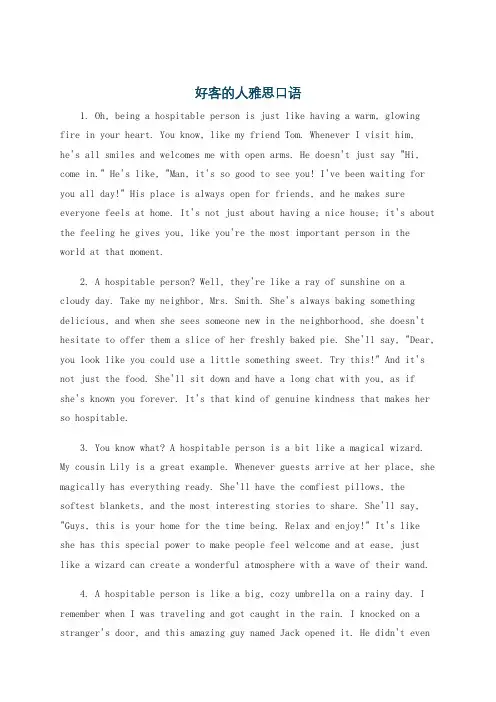 好客的人雅思口语

1. Oh, being a hospitable person is just like having a warm, glowing fire in your heart. You know, like my friend Tom. Whenever I visit him, he's all smiles and welcomes me with open arms. He doesn't just say "Hi, come in." He's like, "Man, it's so good to see you! I've been waiting for you all day!" His place is always open for friends, and he makes sure everyone feels at home. It's not just about having a nice house; it's about the feeling he gives you, like you're the most important person in the world at that moment.

2. A hospitable person? Well, they're like a ray of sunshine on a cloudy day. Take my neighbor, Mrs. Smith. She's always baking something delicious, and when she sees someone new in the neighborhood, she doesn't hesitate to offer them a slice of her freshly baked pie. She'll say, "Dear, you look like you could use a little something sweet. Try this!" And it's not just the food. She'll sit down and have a long chat with you, as if she's known you forever. It's that kind of genuine kindness that makes her so hospitable.

3. You know what? A hospitable person is a bit like a magical wizard. My cousin Lily is a great example. Whenever guests arrive at her place, she magically has everything ready. She'll have the comfiest pillows, the softest blankets, and the most interesting stories to share. She'll say, "Guys, this is your home for the time being. Relax and enjoy!" It's like she has this special power to make people feel welcome and at ease, just like a wizard can create a wonderful atmosphere with a wave of their wand.

4. A hospitable person is like a big, cozy umbrella on a rainy day. I remember when I was traveling and got caught in the rain. I knocked on a stranger's door, and this amazing guy named Jack opened it. He didn't even